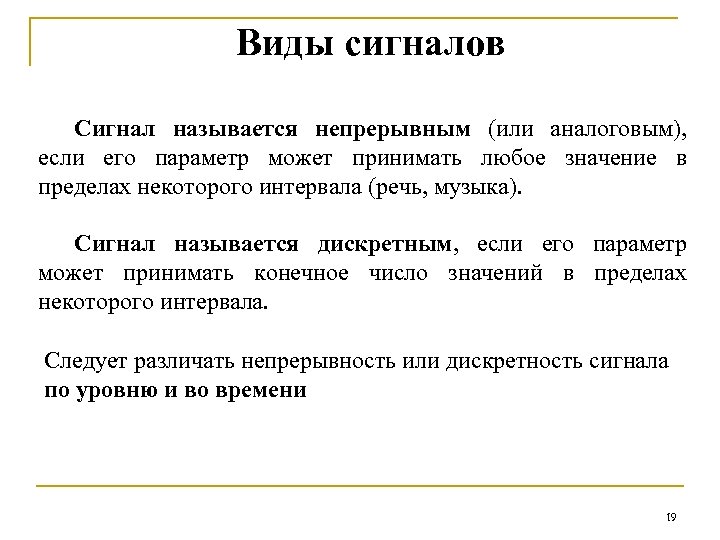 Виды сигналов

Сигнал называется непрерывным (или аналоговым), если его параметр может принимать любое значение в пределах некоторого интервала (речь, музыка).

Сигнал называется дискретным, если его параметр может принимать конечное число значений в пределах некоторого интервала.

Следует различать непрерывность или дискретность сигнала по уровню и во времени

19